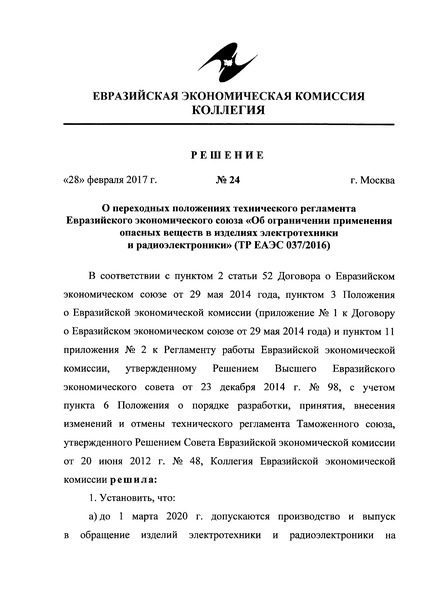 ЕВРАЗИЙСКАЯ ЭКОНОМИЧЕСКАЯ КОМИССИЯ
КОЛЛЕГИЯ

РЕШЕНИЕ

«28» февраля 2017 г. № 24 г. Москва

О переходных положениях технического регламента Евразийского экономического союза «Об ограничении применения опасных веществ в изделиях электротехники и радиоэлектроники» (ТР ЕАЭС 037/2016)

В соответствии с пунктом 2 статьи 52 Договора о Евразийском экономическом союзе от 29 мая 2014 года, пунктом 3 Положения о Евразийской экономической комиссии (приложение № 1 к Договору о Евразийском экономическом союзе от 29 мая 2014 года) и пунктом 11 приложения № 2 к Регламенту работы Евразийской экономической комиссии, утвержденному Решением Высшего Евразийского экономического совета от 23 декабря 2014 г. № 98, с учетом пункта 6 Положения о порядке разработки, принятия, внесения изменений и отмены технического регламента Таможенного союза, утвержденного Решением Совета Евразийской экономической комиссии от 20 июня 2012 г. № 48, Коллегия Евразийской экономической комиссии решила:

1. Установить, что:

а) до 1 марта 2020 г. допускаются производство и выпуск в обращение изделий электротехники и радиоэлектроники на